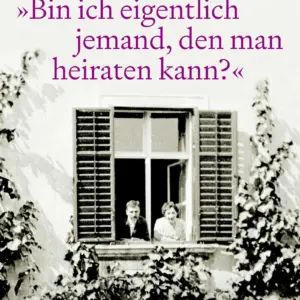 »Bin ich eigentlich jemand, den man heiraten kann?«